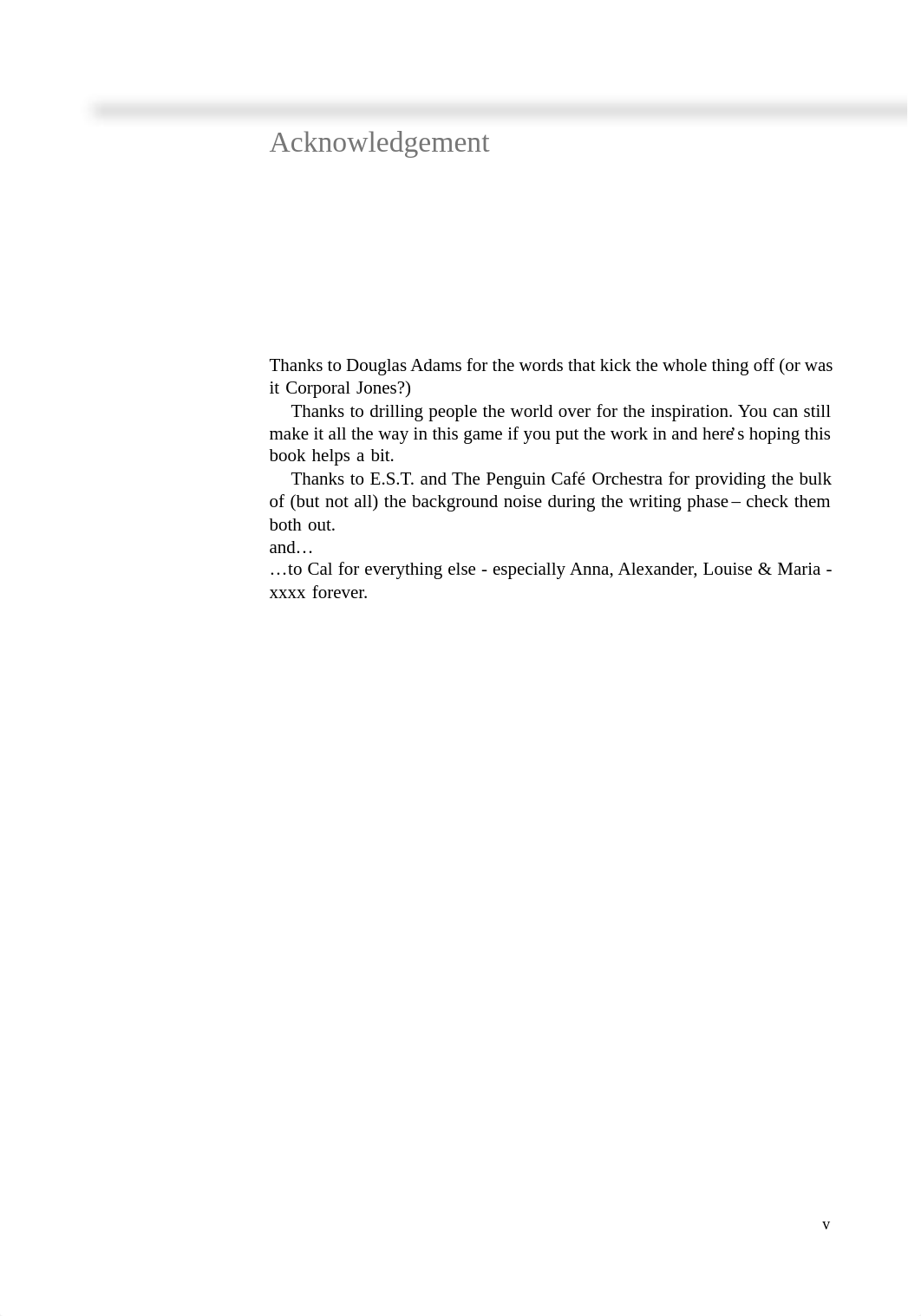 Acknowledgement

Thanks to Douglas Adams for the words that kick the whole thing off (or was it Corporal Jones?)

Thanks to drilling people the world over for the inspiration. You can still make it all the way in this game if you put the work in and here's hoping this book helps a bit.

Thanks to E.S.T. and The Penguin Café Orchestra for providing the bulk of (but not all) the background noise during the writing phase – check them both out.

and…

…to Cal for everything else - especially Anna, Alexander, Louise & Maria - xxxx forever.

v